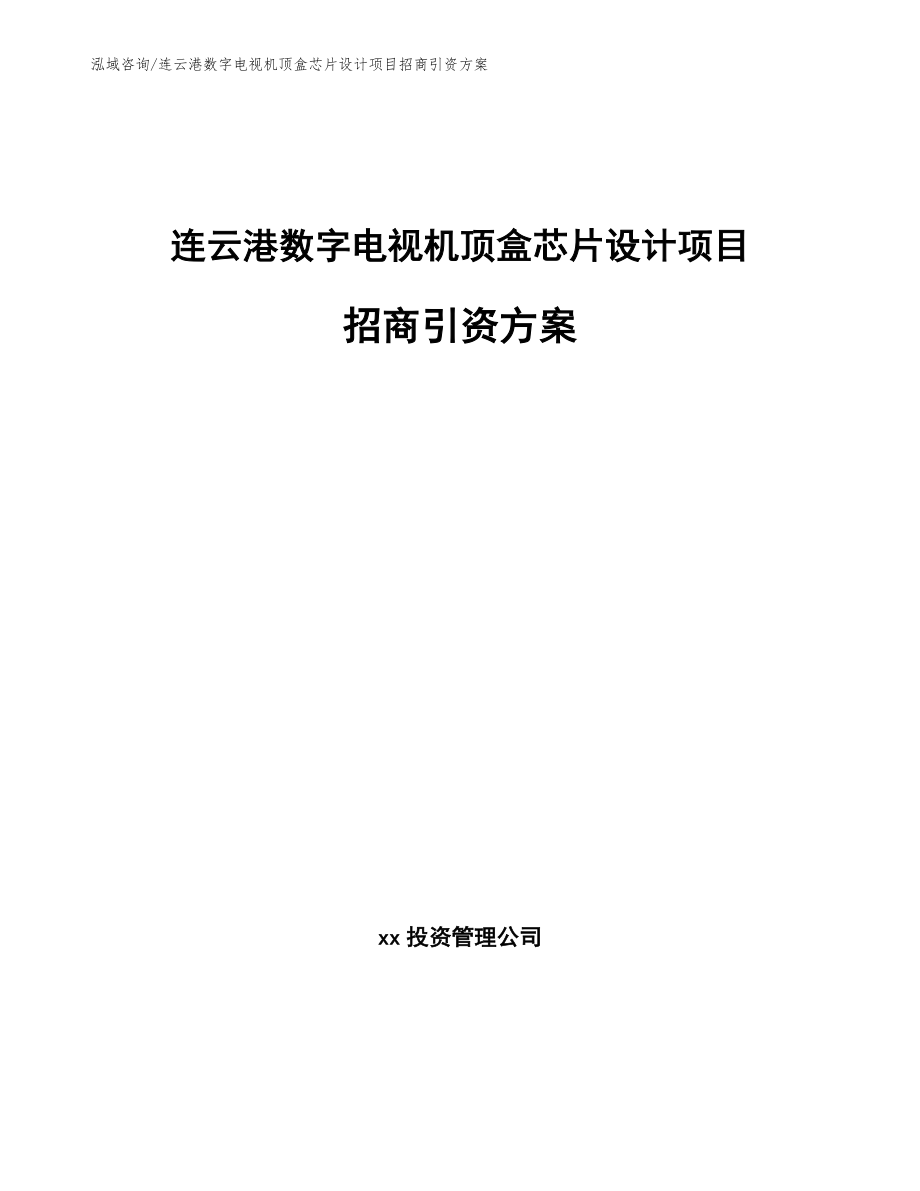 泓域咨询/连云港数字电视机顶盒芯片设计项目招商引资方案

连云港数字电视机顶盒芯片设计项目

招商引资方案

xx 投资管理公司